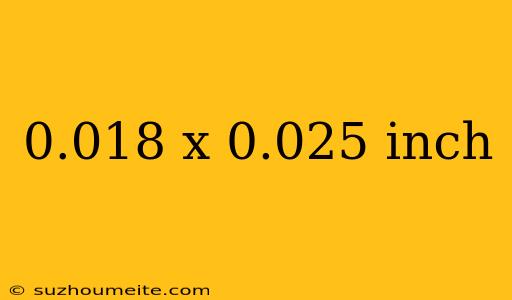 0.018 x 0.025 inch

© suzhoumeite.com